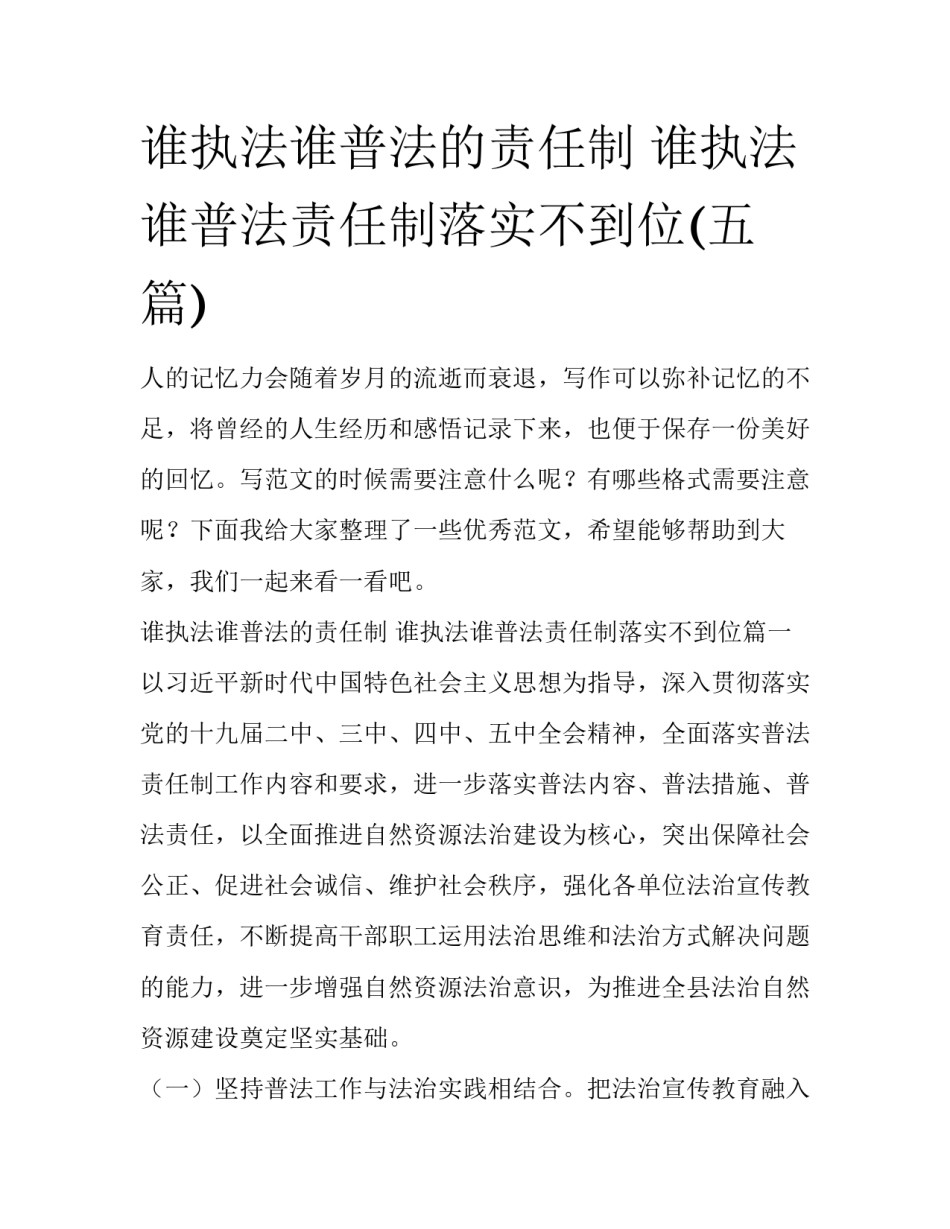 谁执法谁普法的责任制 谁执法谁普法责任制落实不到位(五篇)

人的记忆力会随着岁月的流逝而衰退，写作可以弥补记忆的不足，将曾经的人生经历和感悟记录下来，也便于保存一份美好的回忆。写范文的时候需要注意什么呢？有哪些格式需要注意呢？下面我给大家整理了一些优秀范文，希望能够帮助到大家，我们一起来看一看吧。

谁执法谁普法的责任制 谁执法谁普法责任制落实不到位篇一

以习近平新时代中国特色社会主义思想为指导，深入贯彻落实党的十九届二中、三中、四中、五中全会精神，全面落实普法责任制工作内容和要求，进一步落实普法内容、普法措施、普法责任，以全面推进自然资源法治建设为核心，突出保障社会公正、促进社会诚信、维护社会秩序，强化各单位法治宣传教育责任，不断提高干部职工运用法治思维和法治方式解决问题的能力，进一步增强自然资源法治意识，为推进全县法治自然资源建设奠定坚实基础。

（一）坚持普法工作与法治实践相结合。把法治宣传教育融入